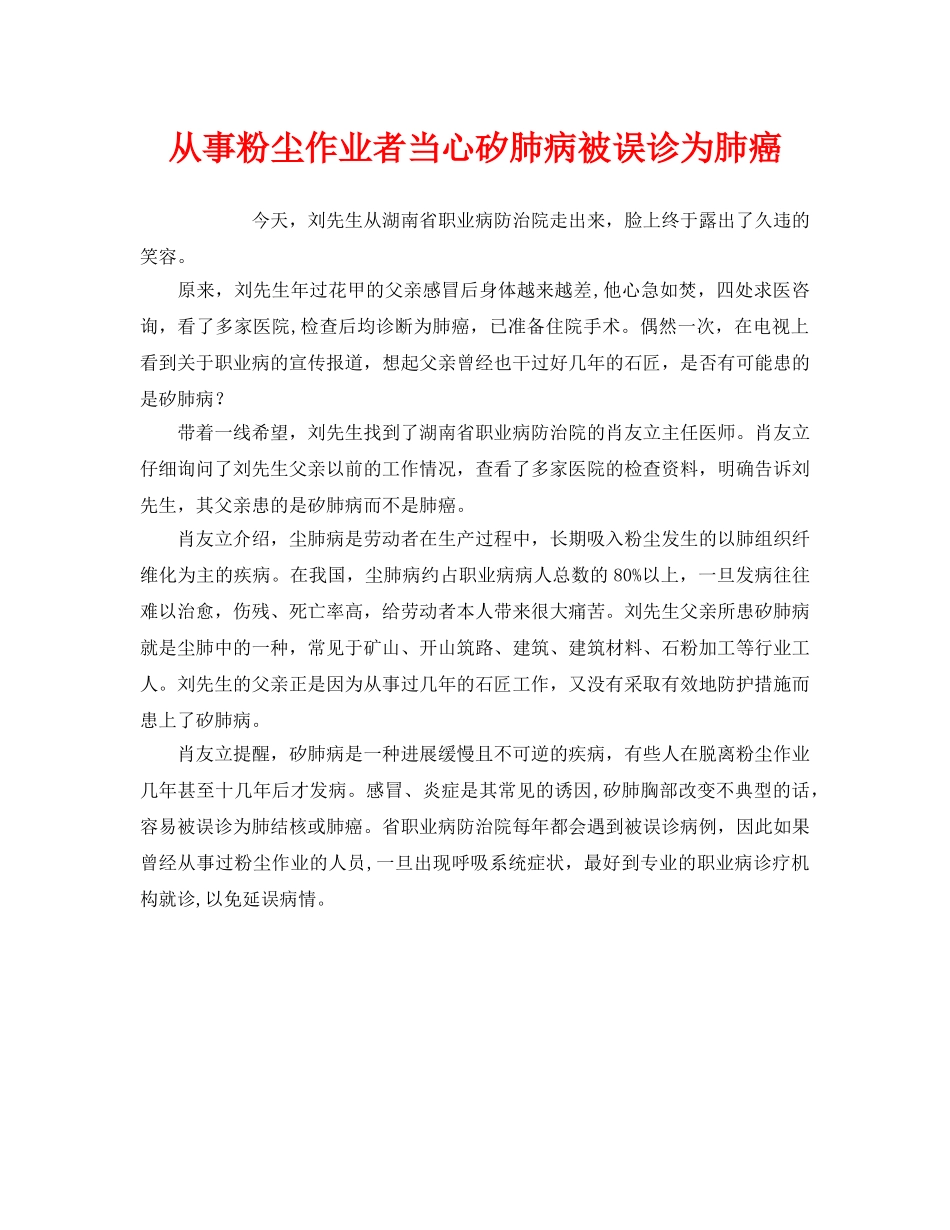 从事粉尘作业者当心矽肺病被误诊为肺癌

今天，刘先生从湖南省职业病防治院走出来，脸上终于露出了久违的笑容。

原来，刘先生年过花甲的父亲感冒后身体越来越差,他心急如焚，四处求医咨询，看了多家医院,检查后均诊断为肺癌，已准备住院手术。偶然一次，在电视上看到关于职业病的宣传报道，想起父亲曾经也干过好几年的石匠，是否有可能患的是矽肺病？

带着一线希望，刘先生找到了湖南省职业病防治院的肖友立主任医师。肖友立仔细询问了刘先生父亲以前的工作情况，查看了多家医院的检查资料，明确告诉刘先生，其父亲患的是矽肺病而不是肺癌。

肖友立介绍，尘肺病是劳动者在生产过程中，长期吸入粉尘发生的以肺组织纤维化为主的疾病。在我国，尘肺病约占职业病病人总数的80%以上，一旦发病往往难以治愈，伤残、死亡率高，给劳动者本人带来很大痛苦。刘先生父亲所患矽肺病就是尘肺中的一种，常见于矿山、开山筑路、建筑、建筑材料、石粉加工等行业工人。刘先生的父亲正是因为从事过几年的石匠工作，又没有采取有效地防护措施而患上了矽肺病。

肖友立提醒，矽肺病是一种进展缓慢且不可逆的疾病，有些人在脱离粉尘作业几年甚至十几年后才发病。感冒、炎症是其常见的诱因,矽肺胸部改变不典型的话，容易被误诊为肺结核或肺癌。省职业病防治院每年都会遇到被误诊病例，因此如果曾经从事过粉尘作业的人员,一旦出现呼吸系统症状，最好到专业的职业病诊疗机构就诊,以免延误病情。